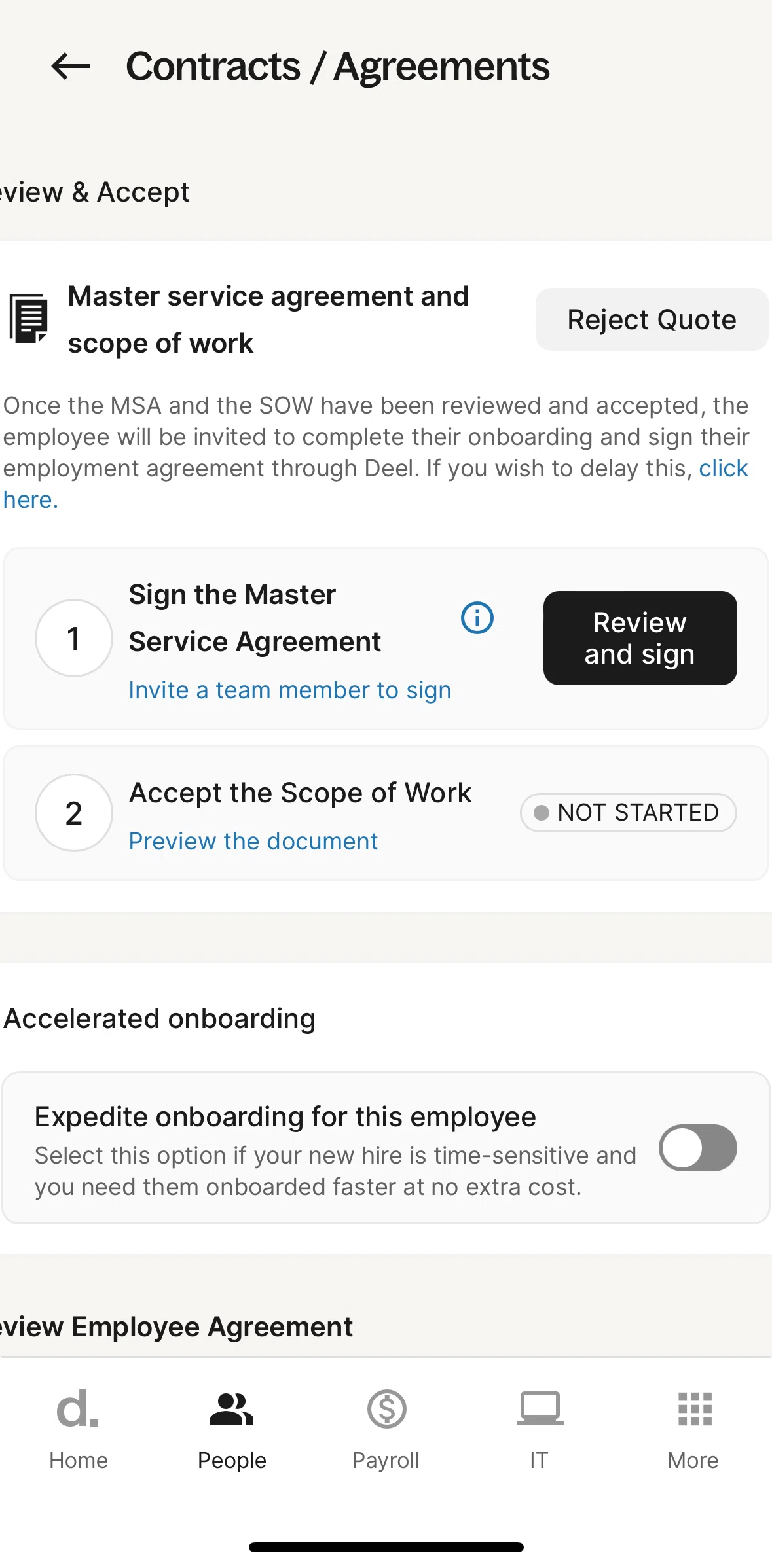 Contracts / Agreements

eview & Accept

Master service agreement and scope of work

Reject Quote

Once the MSA and the SOW have been reviewed and accepted, the employee will be invited to complete their onboarding and sign their employment agreement through Deel. If you wish to delay this, click here.

1

Sign the Master Service Agreement

Invite a team member to sign

Review and sign

2

Accept the Scope of Work

Preview the document

NOT STARTED

Accelerated onboarding

Expedite onboarding for this employee

Select this option if your new hire is time-sensitive and you need them onboarded faster at no extra cost.

eview Employee Agreement

d.

Home

People

Payroll

IT

More